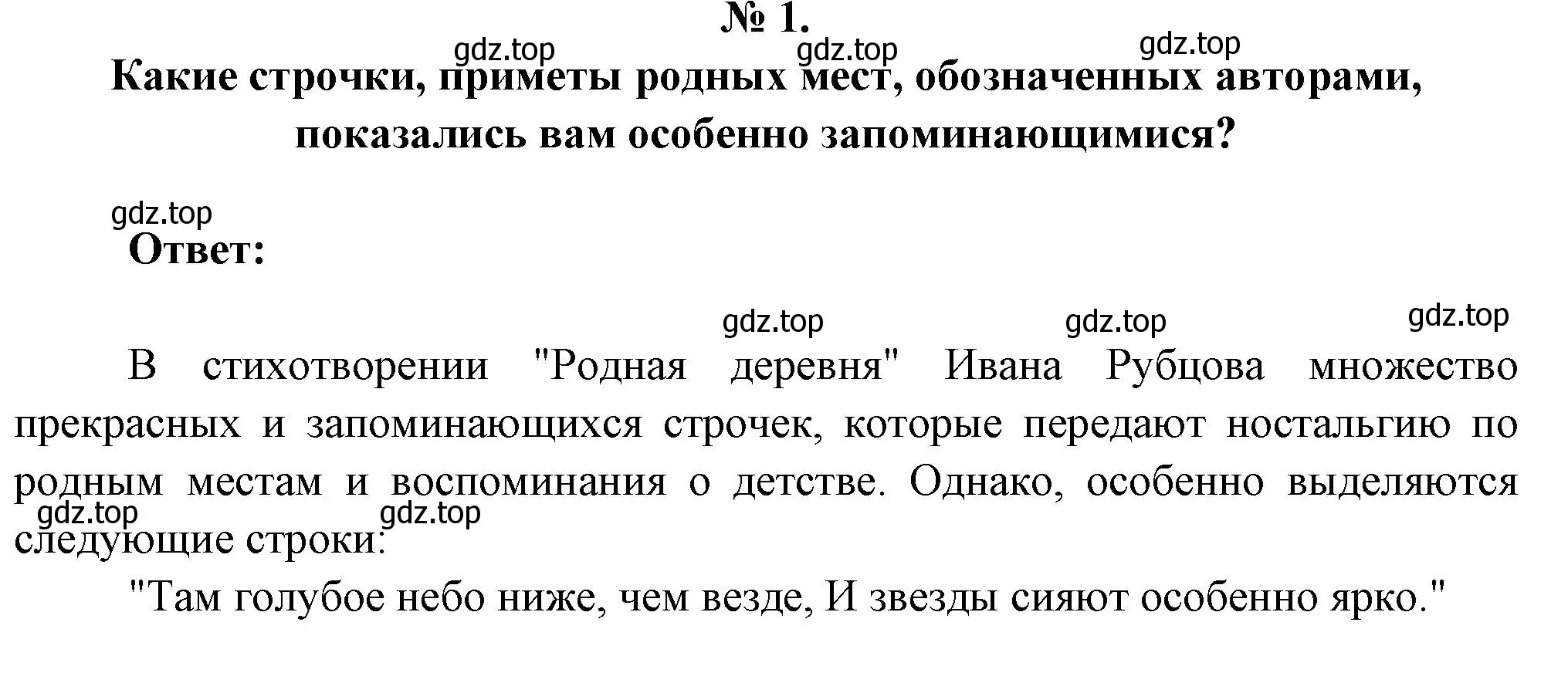 № 1.

gdz.top gdz.top gdz.top

Какие строчки, приметы родных мест, обозначенных авторами, показались вам особенно запоминающимися?

gdz.top

Ответ:

gdz.top gdz.top gdz.top

В стихотворении "Родная деревня" Ивана Рубцова множество прекрасных и запоминающихся строчек, которые передают ностальгию по родным местам и воспоминания о детстве. Однако, особенно выделяются следующие строки:

gdz.top gdz.top

"Там голубое небо ниже, чем везде, И звезды сияют особенно ярко."